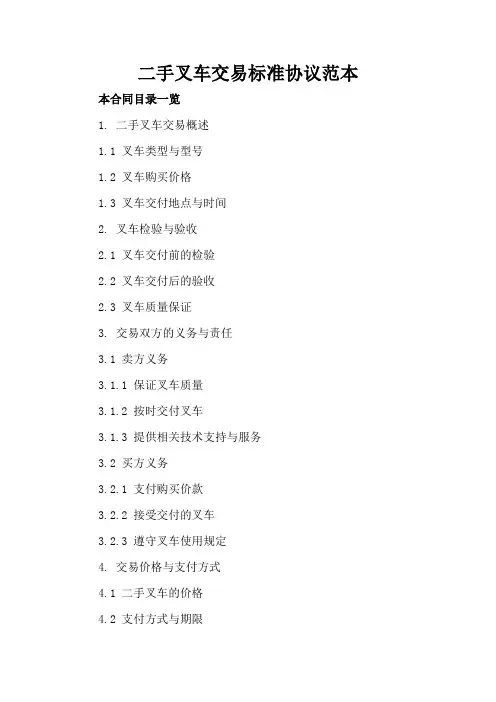 二手叉车交易标准协议范本

本合同目录一览

1.二手叉车交易概述

1.1叉车类型与型号

1.2叉车购买价格

1.3叉车交付地点与时间

2.叉车检验与验收

2.1叉车交付前的检验

2.2叉车交付后的验收

2.3叉车质量保证

3.交易双方的义务与责任

3.1卖方义务

3.1.1保证叉车质量

3.1.2按时交付叉车

3.1.3提供相关技术支持与服务

3.2买方义务

3.2.1支付购买价款

3.2.2接受交付的叉车

3.2.3遵守叉车使用规定

4.交易价格与支付方式

4.1二手叉车的价格

4.2支付方式与期限